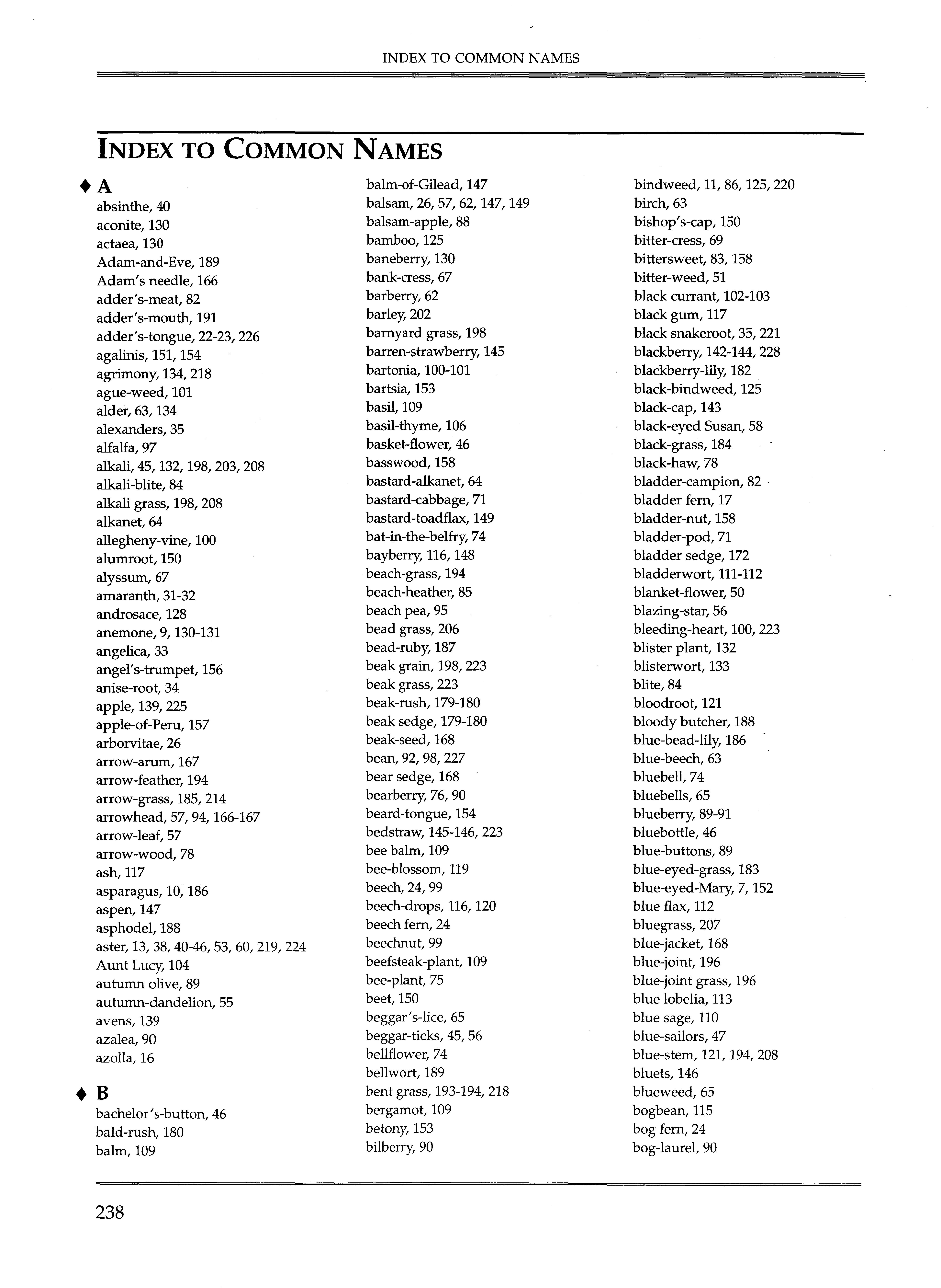 INDEX TO COMMON NAMES

INDEX TO COMMON NAMES

♦ A
absinthe, 40
aconite, 130
actaea, 130
Adam-and-Eve, 189
Adam's needle, 166
adder's-meat, 82
adder's-mouth, 191
adder's-tongue, 22-23, 226
agalinis, 151, 154
agrimony, 134, 218
ague-weed, 101
alder, 63, 134
alexanders, 35
alfalfa, 97
alkali, 45, 132, 198, 203, 208
alkali-blite, 84
alkali grass, 198, 208
alkanet, 64
allegheny-vine, 100
alumroot, 150
alyssum, 67
amaranth, 31-32
androsace, 128
anemone, 9, 130-131
angelica, 33
angel's-trumpet, 156
anise-root, 34
apple, 139, 225
apple-of-Peru, 157
arborvitae, 26
arrow-arum, 167
arrow-feather, 194
arrow-grass, 185, 214
arrowhead, 57, 94, 166-167
arrow-leaf, 57
arrow-wood, 78
ash, 117
asparagus, 10, 186
aspen, 147
asphodel, 188
aster, 13, 38, 40-46, 53, 60, 219, 224
Aunt Lucy, 104
autumn olive, 89
autumn-dandelion, 55
avens, 139
azalea, 90
azolla, 16

♦ B
bachelor's-button, 46
bald-rush, 180
balm, 109
balm-of-Gilead, 147
balsam, 26, 57, 62, 147, 149
balsam-apple, 88
bamboo, 125
baneberry, 130
bank-cress, 67
barberry, 62
barley, 202
barnyard grass, 198
barren-strawberry, 145
bartonia, 100-101
bartsia, 153
basil, 109
basil-thyme, 106
basket-flower, 46
basswood, 158
bastard-alkanet, 64
bastard-cabbage, 71
bastard-toadflax, 149
bat-in-the-belfry, 74
bayberry, 116, 148
beach-grass, 194
beach-heather, 85
beach pea, 95
bead grass, 206
bead-ruby, 187
beak grain, 198, 223
beak grass, 223
beak-rush, 179-180
beak sedge, 179-180
beak-seed, 168
bean, 92, 98, 227
bear sedge, 168
bearberry, 76, 90
beard-tongue, 154
bedstraw, 145-146, 223
bee balm, 109
bee-blossom, 119
beech, 24, 99
beech-drops, 116, 120
beech fern, 24
beechnut, 99
beefsteak-plant, 109
bee-plant, 75
beet, 150
beggar's-lice, 65
beggar-ticks, 45, 56
bellflower, 74
bellwort, 189
bent grass, 193-194, 218
bergamot, 109
betony, 153
bilberry, 90
bindweed, 11, 86, 125, 220
birch, 63
bishop's-cap, 150
bitter-cress, 69
bittersweet, 83, 158
bitter-weed, 51
black currant, 102-103
black gum, 117
black snakeroot, 35, 221
blackberry, 142-144, 228
blackberry-lily, 182
black-bindweed, 125
black-cap, 143
black-eyed Susan, 58
black-grass, 184
black-haw, 78
bladder-campion, 82
bladder fern, 17
bladder-nut, 158
bladder-pod, 71
bladder sedge, 172
bladderwort, 111-112
blanket-flower, 50
blazing-star, 56
bleeding-heart, 100, 223
blister plant, 132
blisterwort, 133
blite, 84
bloodroot, 121
bloody butcher, 188
blue-bead-lily, 186
blue-beech, 63
bluebell, 74
bluebells, 65
blueberry, 89-91
bluebottle, 46
blue-buttons, 89
blue-eyed-grass, 183
blue-eyed-Mary, 7, 152
blue flax, 112
bluegrass, 207
blue-jacket, 168
blue-joint, 196
blue-joint grass, 196
blue lobelia, 113
blue sage, 110
blue-sailors, 47
blue-stem, 121, 194, 208
bluets, 146
blueweed, 65
bogbean, 115
bog fern, 24
bog-laurel, 90

238